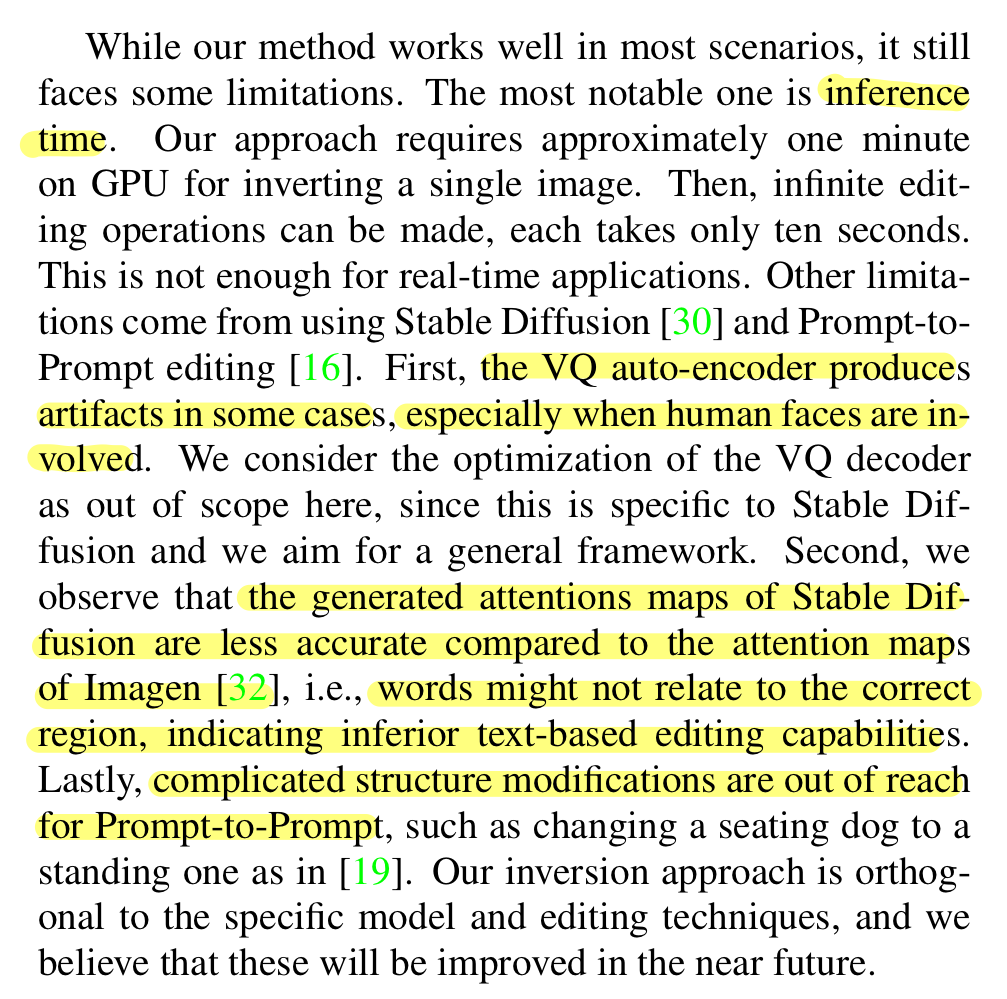 While our method works well in most scenarios, it still faces some limitations. The most notable one is inference time. Our approach requires approximately one minute on GPU for inverting a single image. Then, infinite editing operations can be made, each takes only ten seconds. This is not enough for real-time applications. Other limitations come from using Stable Diffusion [30] and Prompt-to-Prompt editing [16]. First, the VQ auto-encoder produces artifacts in some cases, especially when human faces are involved. We consider the optimization of the VQ decoder as out of scope here, since this is specific to Stable Diffusion and we aim for a general framework. Second, we observe that the generated attentions maps of Stable Diffusion are less accurate compared to the attention maps of Imagen [32], i.e., words might not relate to the correct region, indicating inferior text-based editing capabilities. Lastly, complicated structure modifications are out of reach for Prompt-to-Prompt, such as changing a seating dog to a standing one as in [19]. Our inversion approach is orthogonal to the specific model and editing techniques, and we believe that these will be improved in the near future.